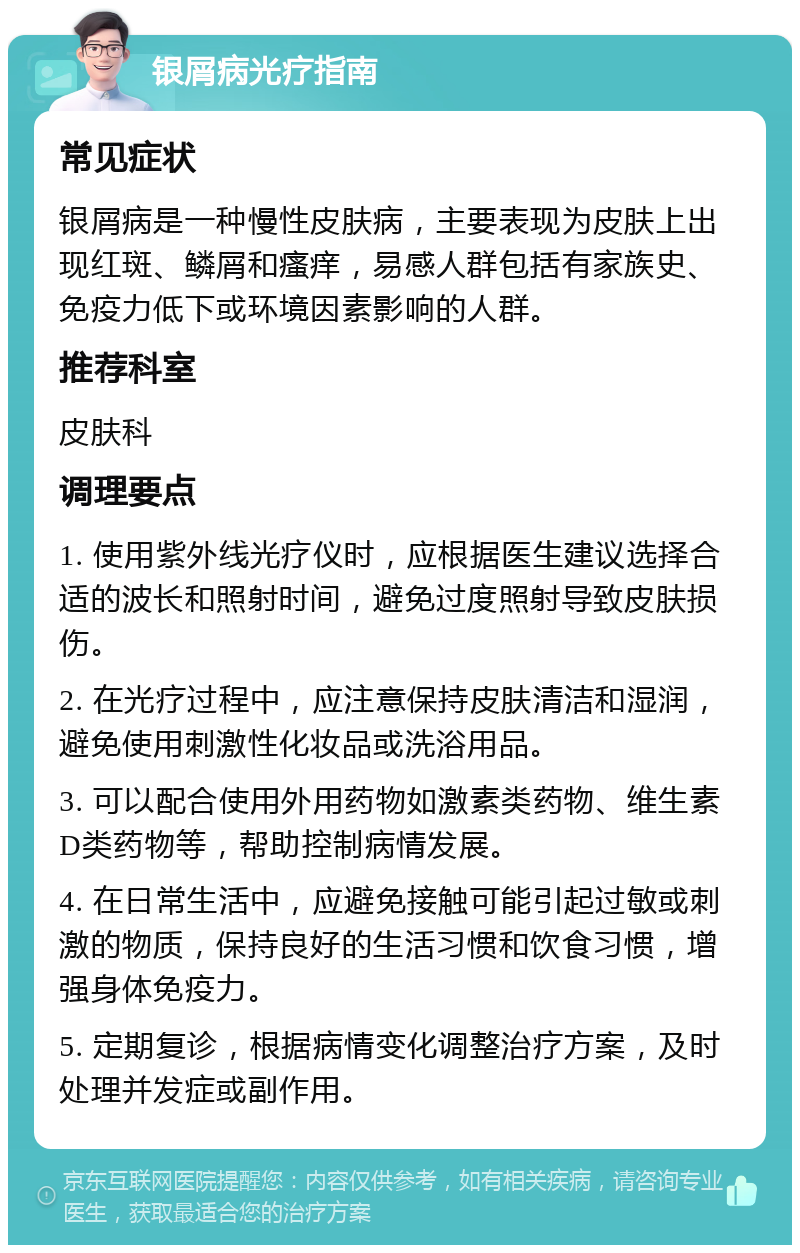 银屑病光疗指南

常见症状

银屑病是一种慢性皮肤病，主要表现为皮肤上出现红斑、鳞屑和瘙痒，易感人群包括有家族史、免疫力低下或环境因素影响的人群。

推荐科室

皮肤科

调理要点

1. 使用紫外线光疗仪时，应根据医生建议选择合适的波长和照射时间，避免过度照射导致皮肤损伤。

2. 在光疗过程中，应注意保持皮肤清洁和湿润，避免使用刺激性化妆品或洗浴用品。

3. 可以配合使用外用药物如激素类药物、维生素D类药物等，帮助控制病情发展。

4. 在日常生活中，应避免接触可能引起过敏或刺激的物质，保持良好的生活习惯和饮食习惯，增强身体免疫力。

5. 定期复诊，根据病情变化调整治疗方案，及时处理并发症或副作用。

京东互联网医院提醒您：内容仅供参考，如有相关疾病，请咨询专业医生，获取最适合您的治疗方案